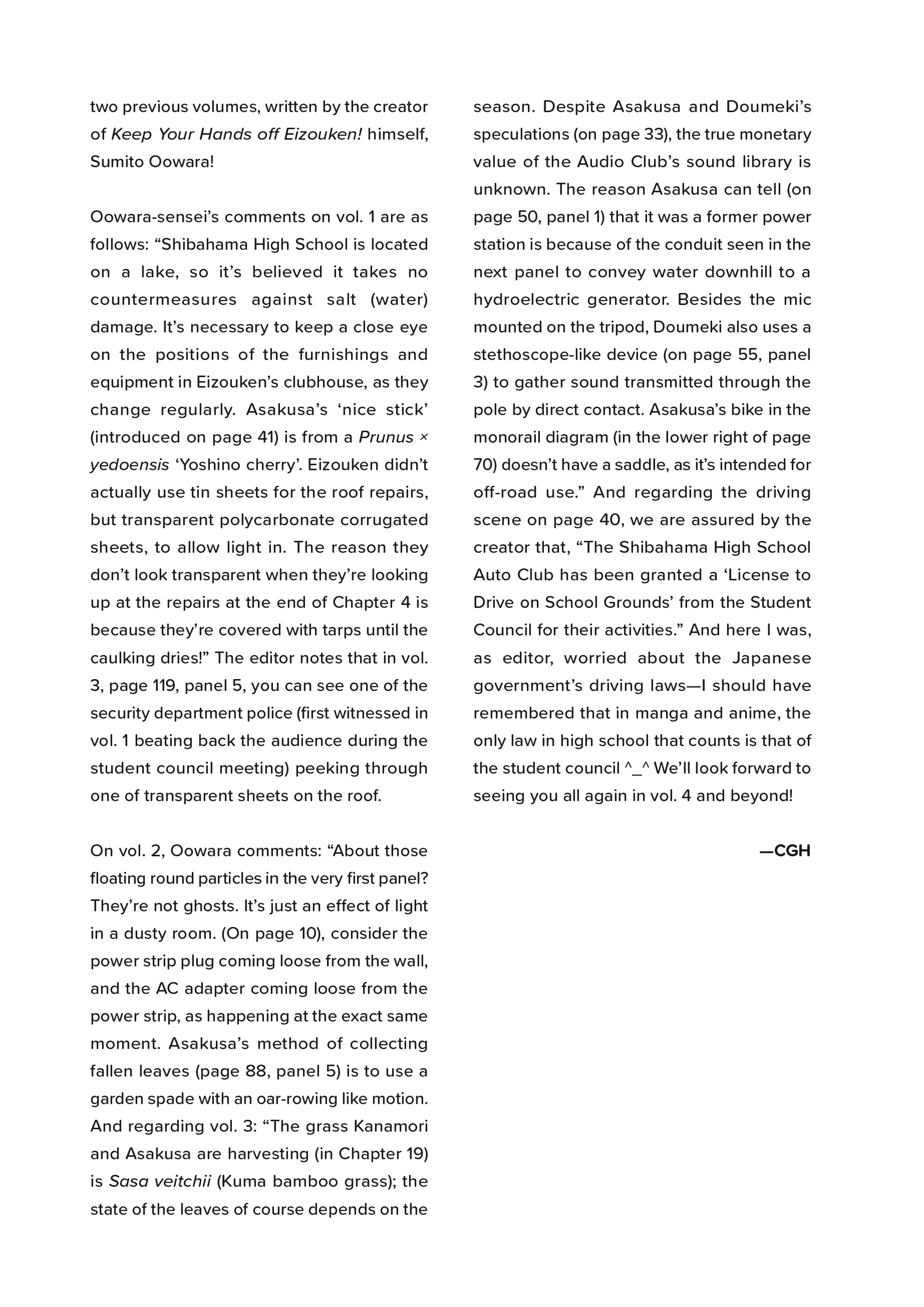 two previous volumes, written by the creator of Keep Your Hands off Eizouken! himself, Sumito Oowara!

Oowara-sensei's comments on vol. 1 are as follows: "Shibahama High School is located on a lake, so it's believed it takes no countermeasures against salt (water) damage. It's necessary to keep a close eye on the positions of the furnishings and equipment in Eizouken's clubhouse, as they change regularly. Asakusa's 'nice stick' (introduced on page 41) is from a Prunus × yedoensis 'Yoshino cherry'. Eizouken didn't actually use tin sheets for the roof repairs, but transparent polycarbonate corrugated sheets, to allow light in. The reason they don't look transparent when they're looking up at the repairs at the end of Chapter 4 is because they're covered with tarps until the caulking dries!" The editor notes that in vol. 3, page 119, panel 5, you can see one of the security department police (first witnessed in vol. 1 beating back the audience during the student council meeting) peeking through one of transparent sheets on the roof.

On vol. 2, Oowara comments: "About those floating round particles in the very first panel? They're not ghosts. It's just an effect of light in a dusty room. (On page 10), consider the power strip plug coming loose from the wall, and the AC adapter coming loose from the power strip, as happening at the exact same moment. Asakusa's method of collecting fallen leaves (page 88, panel 5) is to use a garden spade with an oar-rowing like motion. And regarding vol. 3: "The grass Kanamori and Asakusa are harvesting (in Chapter 19) is Sasa veitchii (Kuma bamboo grass); the state of the leaves of course depends on the season. Despite Asakusa and Doumeki's speculations (on page 33), the true monetary value of the Audio Club's sound library is unknown. The reason Asakusa can tell (on page 50, panel 1) that it was a former power station is because of the conduit seen in the next panel to convey water downhill to a hydroelectric generator. Besides the mic mounted on the tripod, Doumeki also uses a stethoscope-like device (on page 55, panel 3) to gather sound transmitted through the pole by direct contact. Asakusa's bike in the monorail diagram (in the lower right of page 70) doesn't have a saddle, as it's intended for off-road use." And regarding the driving scene on page 40, we are assured by the creator that, "The Shibahama High School Auto Club has been granted a 'License to Drive on School Grounds' from the Student Council for their activities." And here I was, as editor, worried about the Japanese government's driving laws—I should have remembered that in manga and anime, the only law in high school that counts is that of the student council ^_^ We'll look forward to seeing you all again in vol. 4 and beyond!

—CGH